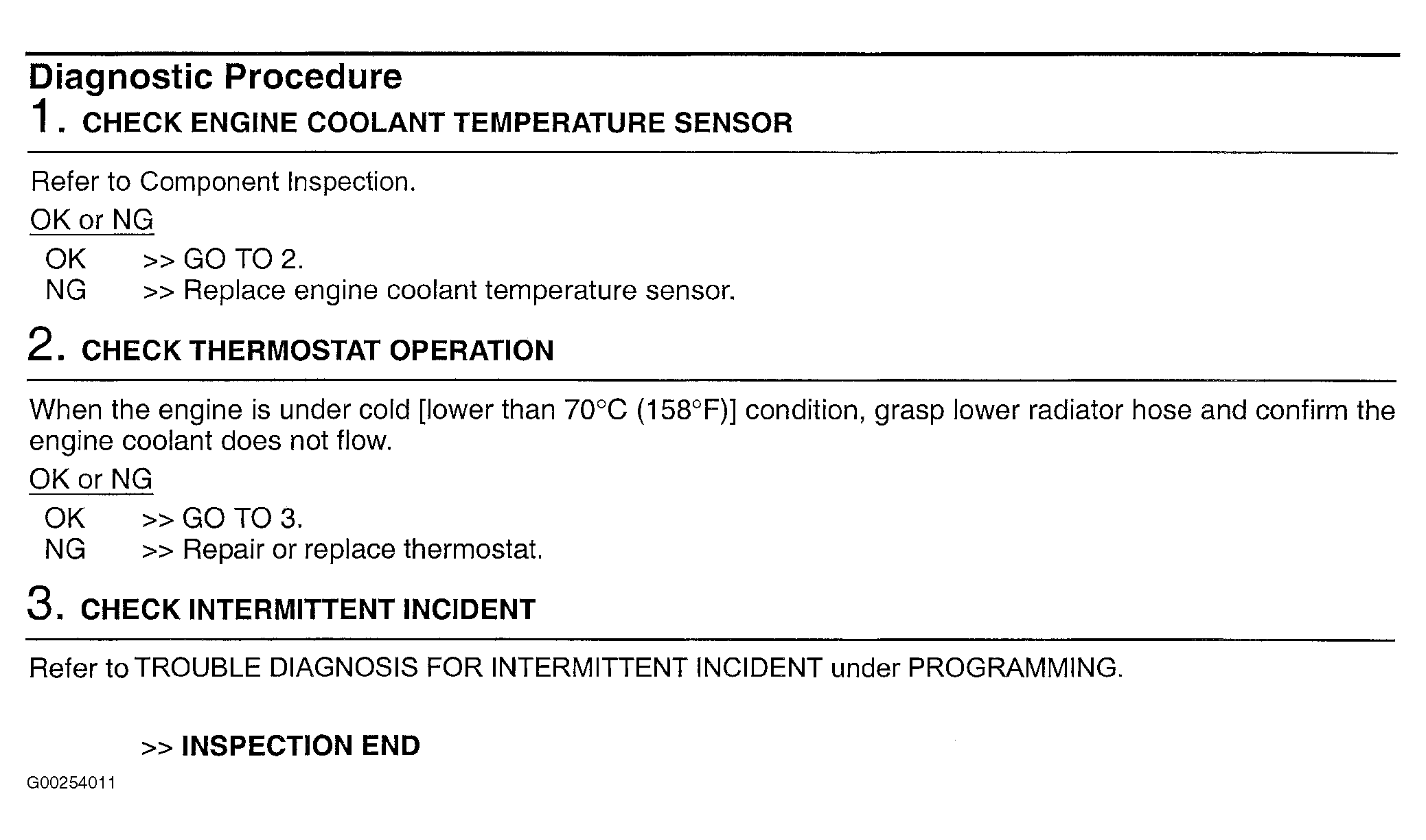 Diagnostic Procedure

1. CHECK ENGINE COOLANT TEMPERATURE SENSOR

Refer to Component Inspection.

OK or NG

OK >> GO TO 2.
NG >> Replace engine coolant temperature sensor.

2. CHECK THERMOSTAT OPERATION

When the engine is under cold [lower than 70°C (158°F)] condition, grasp lower radiator hose and confirm the engine coolant does not flow.

OK or NG

OK >> GO TO 3.
NG >> Repair or replace thermostat.

3. CHECK INTERMITTENT INCIDENT

Refer to TROUBLE DIAGNOSIS FOR INTERMITTENT INCIDENT under PROGRAMMING.

>> INSPECTION END

G00254011